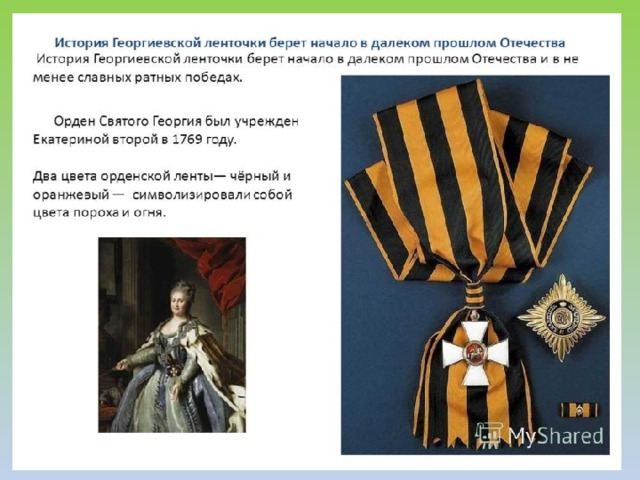 История Георгиевской ленточки берет начало в далеком прошлом Отечества

История Георгиевской ленточки берет начало в далеком прошлом Отечества и в не менее славных ратных победах.

Орден Святого Георгия был учрежден Екатериной второй в 1769 году.

Два цвета орденской ленты— чёрный и оранжевый — символизировали собой цвета пороха и огня.

MyShared